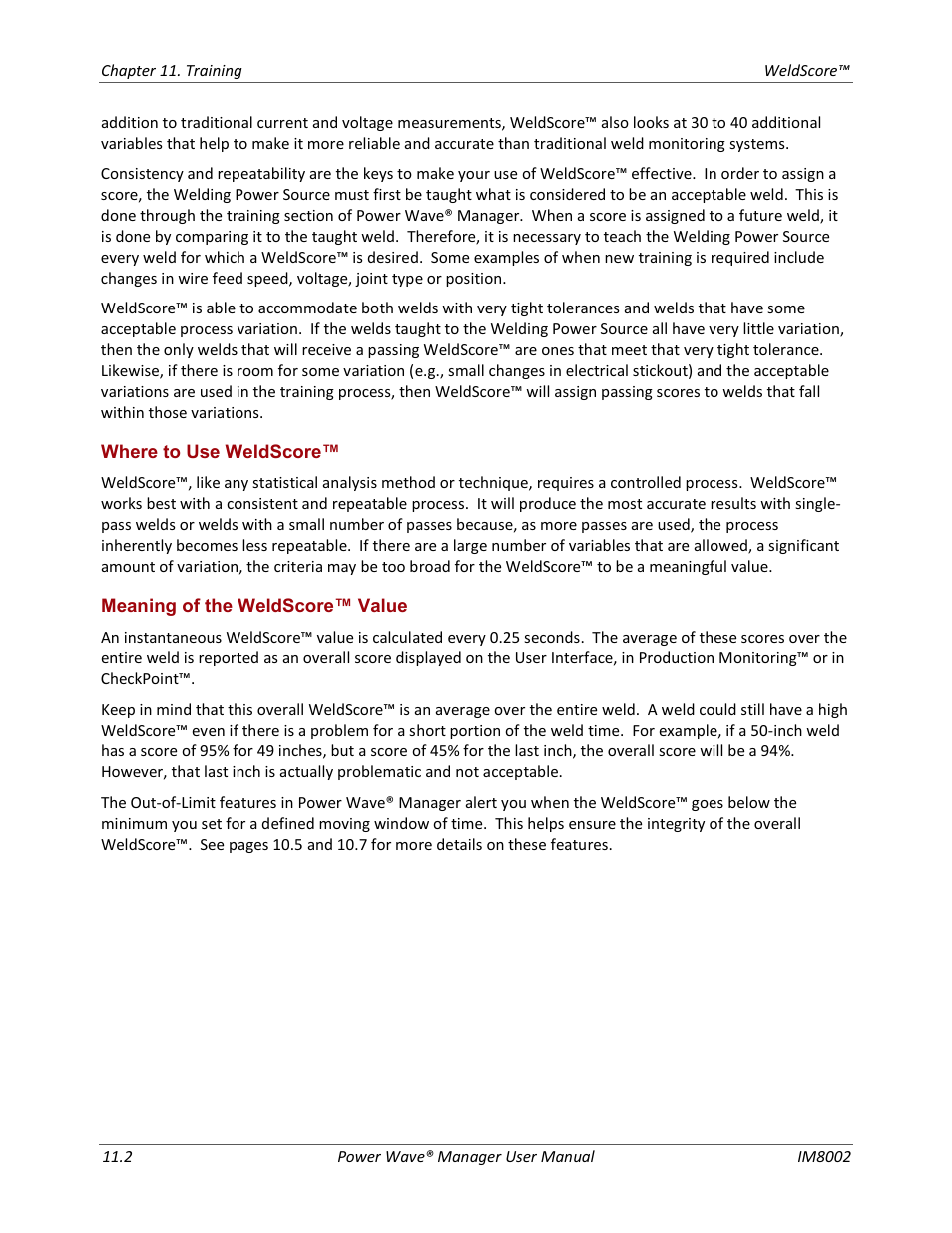 Chapter 11. Training WeldScore™

addition to traditional current and voltage measurements, WeldScore™ also looks at 30 to 40 additional variables that help to make it more reliable and accurate than traditional weld monitoring systems.

Consistency and repeatability are the keys to make your use of WeldScore™ effective. In order to assign a score, the Welding Power Source must first be taught what is considered to be an acceptable weld. This is done through the training section of Power Wave® Manager. When a score is assigned to a future weld, it is done by comparing it to the taught weld. Therefore, it is necessary to teach the Welding Power Source every weld for which a WeldScore™ is desired. Some examples of when new training is required include changes in wire feed speed, voltage, joint type or position.

WeldScore™ is able to accommodate both welds with very tight tolerances and welds that have some acceptable process variation. If the welds taught to the Welding Power Source all have very little variation, then the only welds that will receive a passing WeldScore™ are ones that meet that very tight tolerance. Likewise, if there is room for some variation (e.g., small changes in electrical stickout) and the acceptable variations are used in the training process, then WeldScore™ will assign passing scores to welds that fall within those variations.

Where to Use WeldScore™

WeldScore™, like any statistical analysis method or technique, requires a controlled process. WeldScore™ works best with a consistent and repeatable process. It will produce the most accurate results with single-pass welds or welds with a small number of passes because, as more passes are used, the process inherently becomes less repeatable. If there are a large number of variables that are allowed, a significant amount of variation, the criteria may be too broad for the WeldScore™ to be a meaningful value.

Meaning of the WeldScore™ Value

An instantaneous WeldScore™ value is calculated every 0.25 seconds. The average of these scores over the entire weld is reported as an overall score displayed on the User Interface, in Production Monitoring™ or in CheckPoint™.

Keep in mind that this overall WeldScore™ is an average over the entire weld. A weld could still have a high WeldScore™ even if there is a problem for a short portion of the weld time. For example, if a 50-inch weld has a score of 95% for 49 inches, but a score of 45% for the last inch, the overall score will be a 94%. However, that last inch is actually problematic and not acceptable.

The Out-of-Limit features in Power Wave® Manager alert you when the WeldScore™ goes below the minimum you set for a defined moving window of time. This helps ensure the integrity of the overall WeldScore™. See pages 10.5 and 10.7 for more details on these features.

11.2 Power Wave® Manager User Manual IM8002